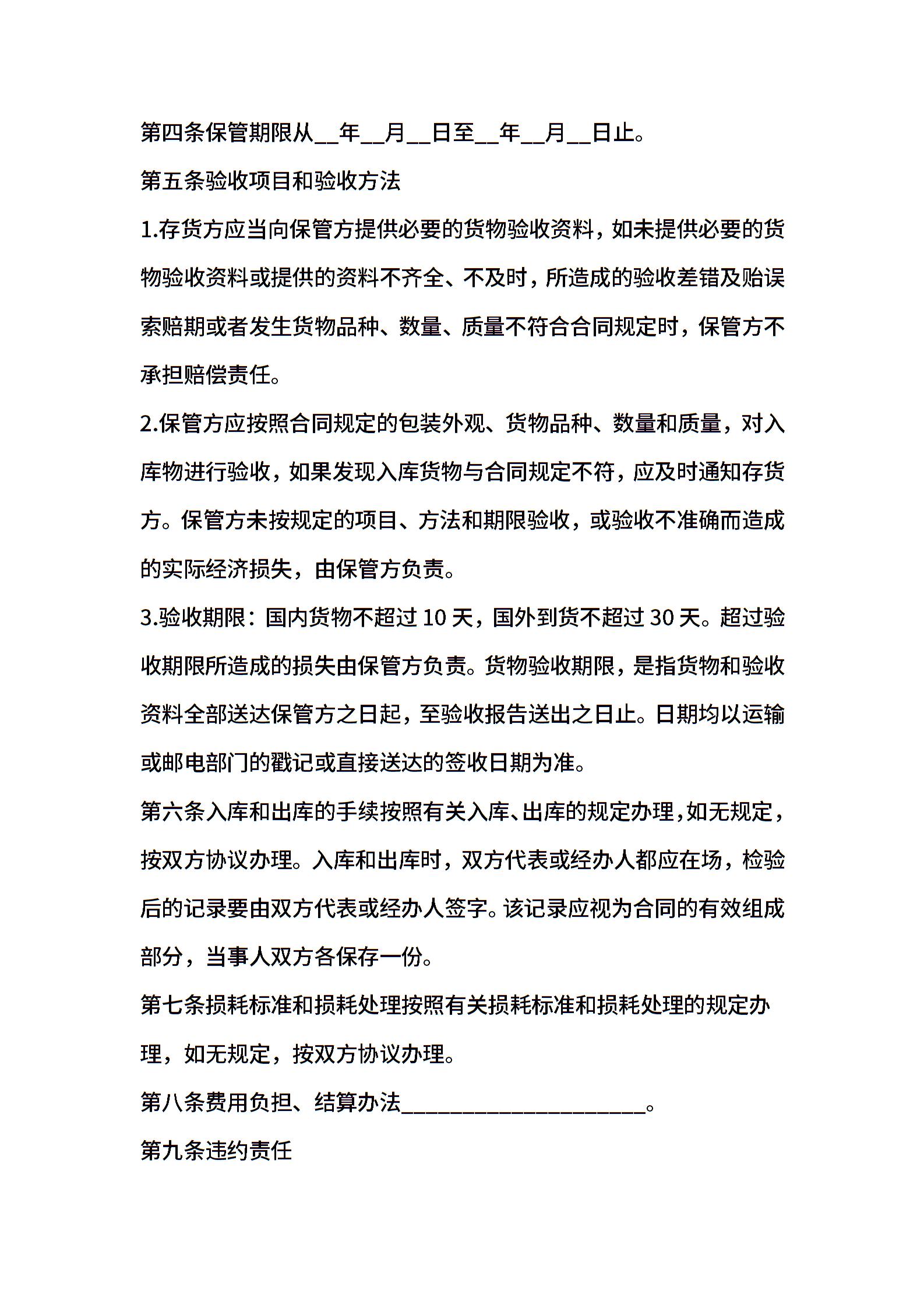 第四条保管期限从____年____月____日至____年____月____日止。

第五条验收项目和验收方法

1.存货方应当向保管方提供必要的货物验收资料，如未提供必要的货物验收资料或提供的资料不齐全、不及时，所造成的验收差错及贻误索赔期或者发生货物品种、数量、质量不符合合同规定时，保管方不承担赔偿责任。

2.保管方应按照合同规定的包装外观、货物品种、数量和质量，对入库物进行验收，如果发现入库货物与合同规定不符，应及时通知存货方。保管方未按规定的项目、方法和期限验收，或验收不准确而造成的实际经济损失，由保管方负责。

3.验收期限：国内货物不超过10天，国外到货不超过30天。超过验收期限所造成的损失由保管方负责。货物验收期限，是指货物和验收资料全部送达保管方之日起，至验收报告送出之日止。日期均以运输或邮电部门的戳记或直接送达的签收日期为准。

第六条入库和出库的手续按照有关入库、出库的规定办理，如无规定，按双方协议办理。入库和出库时，双方代表或经办人都应在场，检验后的记录要由双方代表或经办人签字。该记录应视为合同的有效组成部分，当事人双方各保存一份。

第七条损耗标准和损耗处理按照有关损耗标准和损耗处理的规定办理，如无规定，按双方协议办理。

第八条费用负担、结算办法____。

第九条违约责任